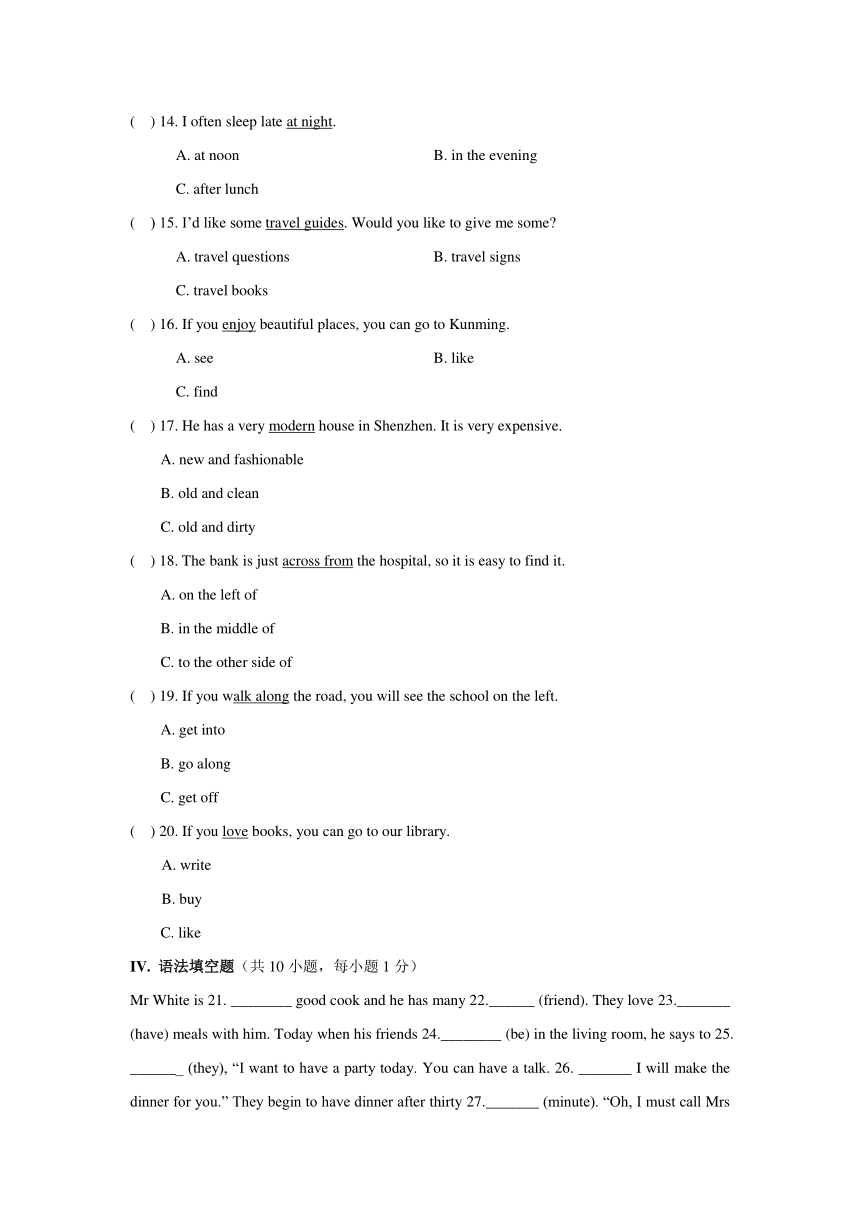 (    ) 14. I often sleep late at night.

A. at noon

B. in the evening

C. after lunch

(    ) 15. I'd like some travel guides. Would you like to give me some?

A. travel questions

B. travel signs

C. travel books

(    ) 16. If you enjoy beautiful places, you can go to Kunming.

A. see

B. like

C. find

(    ) 17. He has a very modern house in Shenzhen. It is very expensive.

A. new and fashionable

B. old and clean

C. old and dirty

(    ) 18. The bank is just across from the hospital, so it is easy to find it.

A. on the left of

B. in the middle of

C. to the other side of

(    ) 19. If you walk along the road, you will see the school on the left.

A. get into

B. go along

C. get off

(    ) 20. If you love books, you can go to our library.

A. write

B. buy

C. like

IV. 语法填空题（共 10 小题，每小题 1 分）

Mr White is 21. ________ good cook and he has many 22.______ (friend). They love 23._______ (have) meals with him. Today when his friends 24.________ (be) in the living room, he says to 25. _______ (they), "I want to have a party today. You can have a talk. 26. _______ I will make the dinner for you." They begin to have dinner after thirty 27._______ (minute). "Oh, I must call Mrs